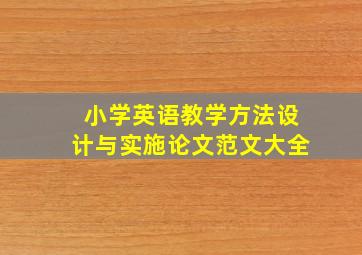 小学英语教学方法设计与实施论文范文大全